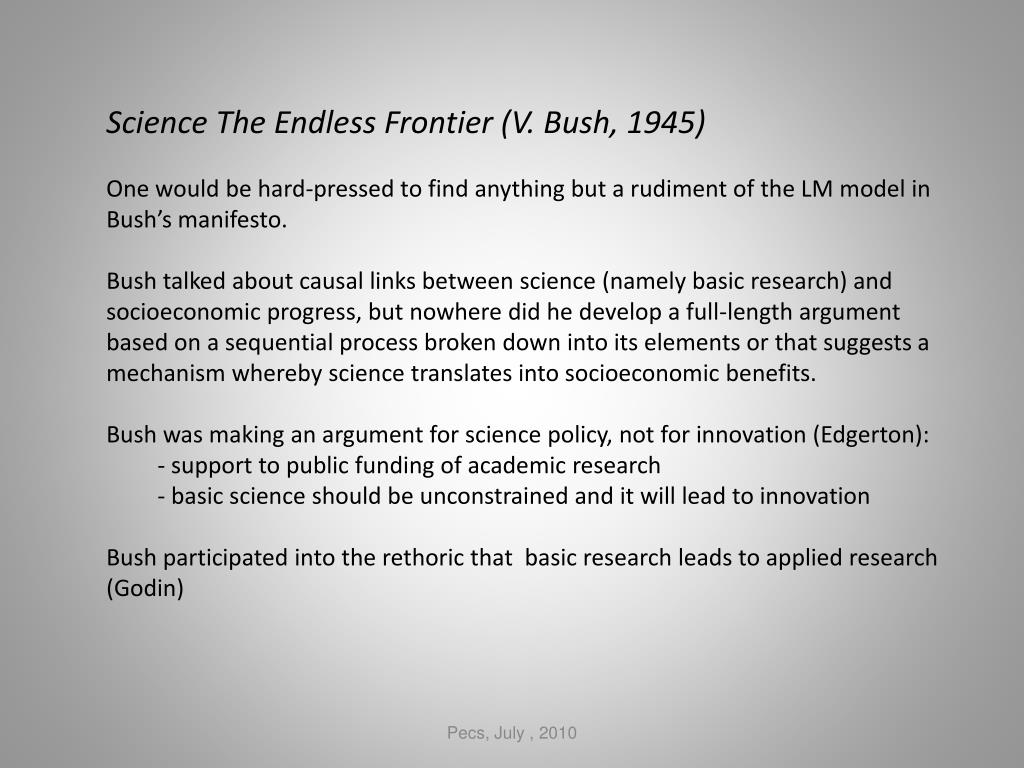 Science The Endless Frontier (V. Bush, 1945)

One would be hard-pressed to find anything but a rudiment of the LM model in Bush's manifesto.

Bush talked about causal links between science (namely basic research) and socioeconomic progress, but nowhere did he develop a full-length argument based on a sequential process broken down into its elements or that suggests a mechanism whereby science translates into socioeconomic benefits.

Bush was making an argument for science policy, not for innovation (Edgerton):
- support to public funding of academic research
- basic science should be unconstrained and it will lead to innovation

Bush participated into the rethoric that basic research leads to applied research (Godin)

Pecs, July , 2010